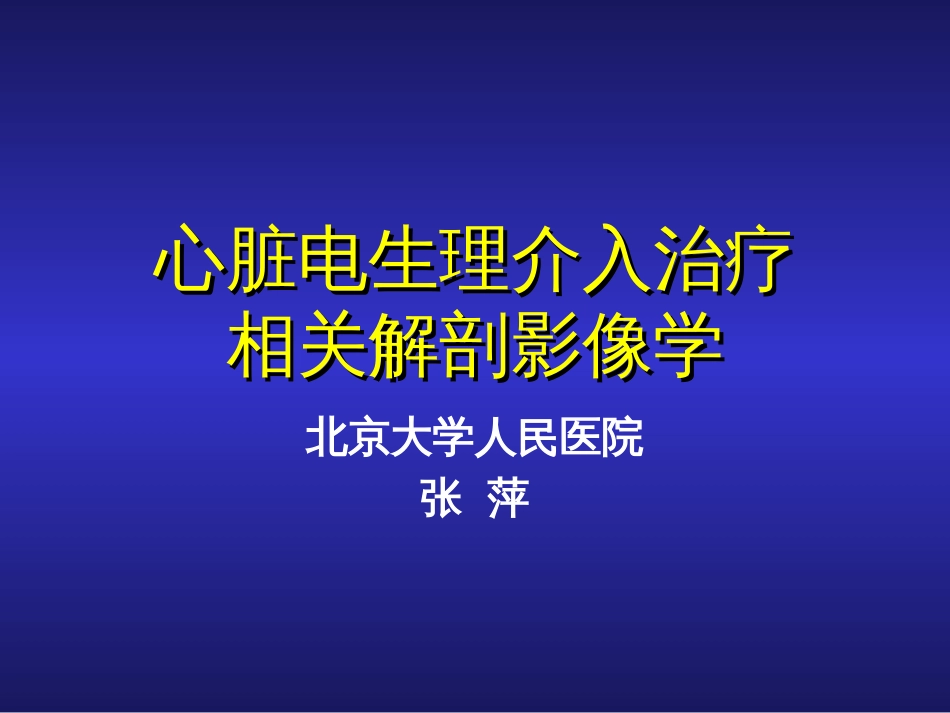 心脏电生理介入治疗
相关解剖影像学

北京大学人民医院
张 萍